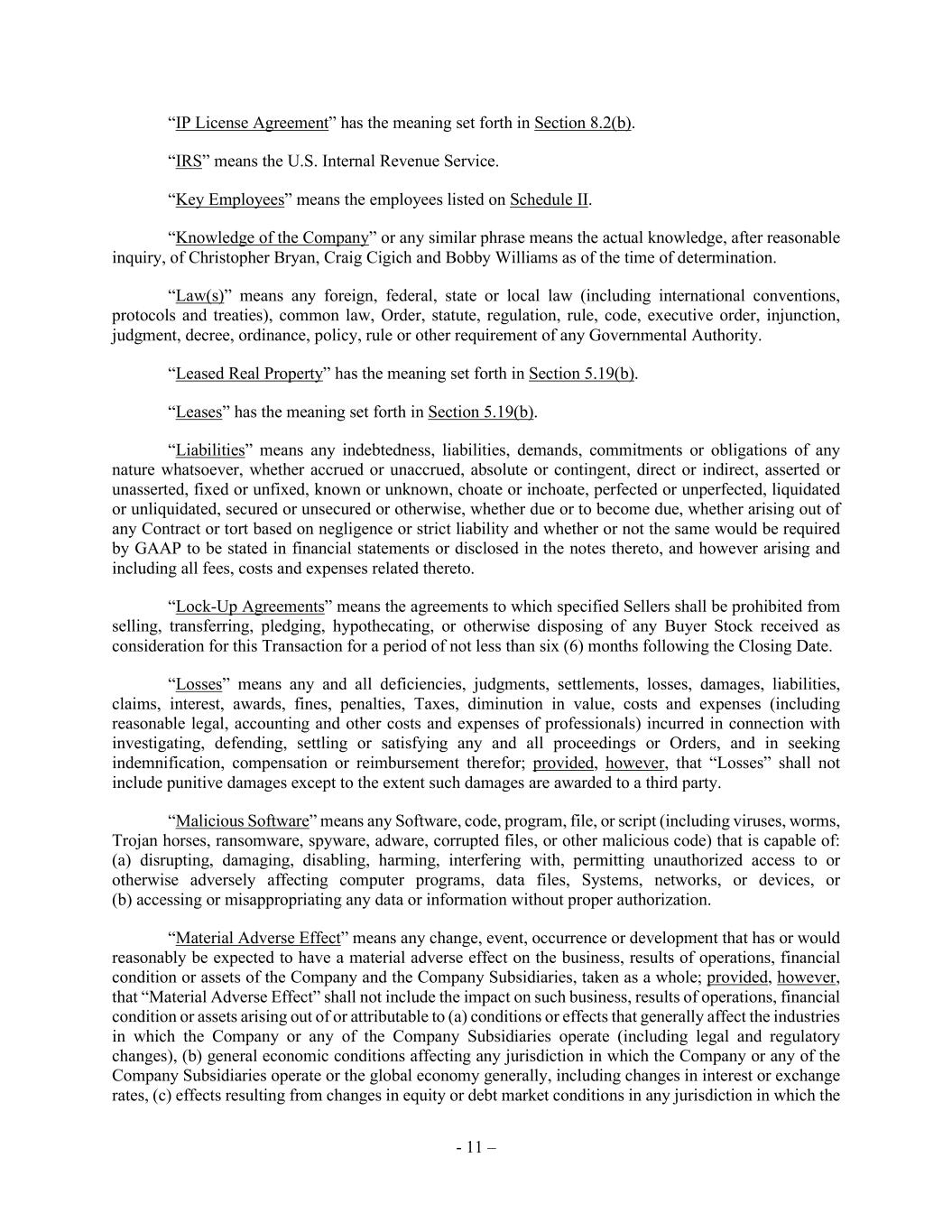 “IP License Agreement” has the meaning set forth in Section 8.2(b).

“IRS” means the U.S. Internal Revenue Service.

“Key Employees” means the employees listed on Schedule II.

“Knowledge of the Company” or any similar phrase means the actual knowledge, after reasonable inquiry, of Christopher Bryan, Craig Cigich and Bobby Williams as of the time of determination.

“Law(s)” means any foreign, federal, state or local law (including international conventions, protocols and treaties), common law, Order, statute, regulation, rule, code, executive order, injunction, judgment, decree, ordinance, policy, rule or other requirement of any Governmental Authority.

“Leased Real Property” has the meaning set forth in Section 5.19(b).

“Leases” has the meaning set forth in Section 5.19(b).

“Liabilities” means any indebtedness, liabilities, demands, commitments or obligations of any nature whatsoever, whether accrued or unaccrued, absolute or contingent, direct or indirect, asserted or unasserted, fixed or unfixed, known or unknown, choate or inchoate, perfected or unperfected, liquidated or unliquidated, secured or unsecured or otherwise, whether due or to become due, whether arising out of any Contract or tort based on negligence or strict liability and whether or not the same would be required by GAAP to be stated in financial statements or disclosed in the notes thereto, and however arising and including all fees, costs and expenses related thereto.

“Lock-Up Agreements” means the agreements to which specified Sellers shall be prohibited from selling, transferring, pledging, hypothecating, or otherwise disposing of any Buyer Stock received as consideration for this Transaction for a period of not less than six (6) months following the Closing Date.

“Losses” means any and all deficiencies, judgments, settlements, losses, damages, liabilities, claims, interest, awards, fines, penalties, Taxes, diminution in value, costs and expenses (including reasonable legal, accounting and other costs and expenses of professionals) incurred in connection with investigating, defending, settling or satisfying any and all proceedings or Orders, and in seeking indemnification, compensation or reimbursement therefor; provided, however, that “Losses” shall not include punitive damages except to the extent such damages are awarded to a third party.

“Malicious Software” means any Software, code, program, file, or script (including viruses, worms, Trojan horses, ransomware, spyware, adware, corrupted files, or other malicious code) that is capable of: (a) disrupting, damaging, disabling, harming, interfering with, permitting unauthorized access to or otherwise adversely affecting computer programs, data files, Systems, networks, or devices, or (b) accessing or misappropriating any data or information without proper authorization.

“Material Adverse Effect” means any change, event, occurrence or development that has or would reasonably be expected to have a material adverse effect on the business, results of operations, financial condition or assets of the Company and the Company Subsidiaries, taken as a whole; provided, however, that “Material Adverse Effect” shall not include the impact on such business, results of operations, financial condition or assets arising out of or attributable to (a) conditions or effects that generally affect the industries in which the Company or any of the Company Subsidiaries operate (including legal and regulatory changes), (b) general economic conditions affecting any jurisdiction in which the Company or any of the Company Subsidiaries operate or the global economy generally, including changes in interest or exchange rates, (c) effects resulting from changes in equity or debt market conditions in any jurisdiction in which the

- 11 –